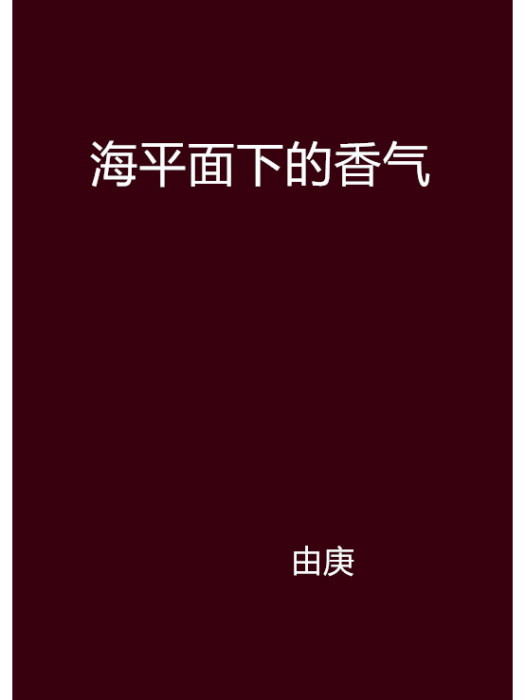 海平面下的香气

由庚